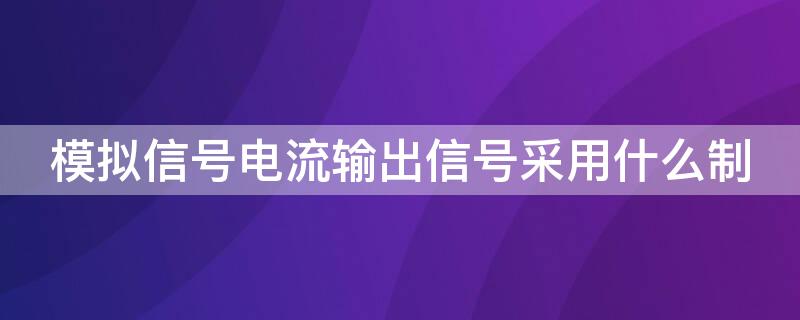 模拟信号电流输出信号采用什么制